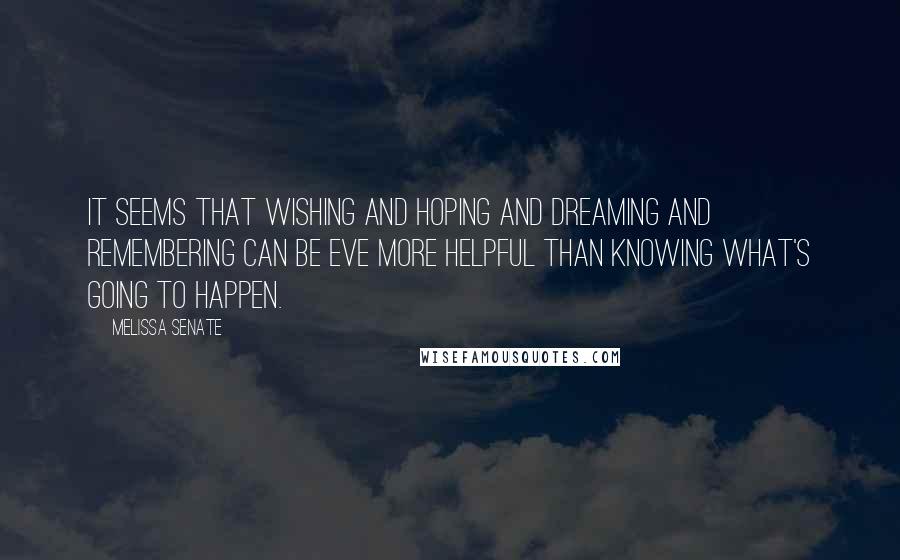 IT SEEMS THAT WISHING AND HOPING AND DREAMING AND REMEMBERING CAN BE EVE MORE HELPFUL THAN KNOWING WHAT'S GOING TO HAPPEN.

MELISSA SENATE

WISEFAMOUSQUOTES.COM